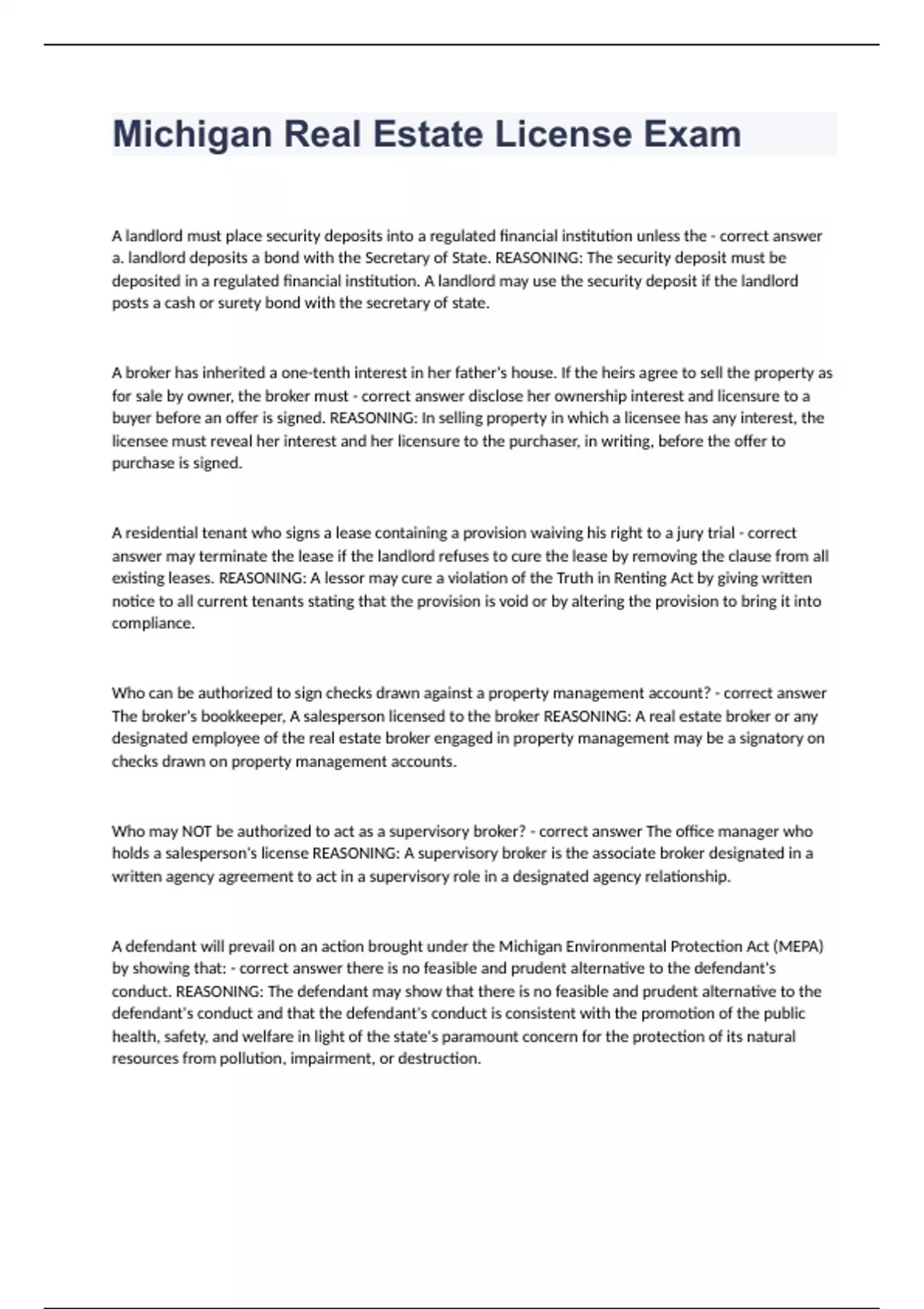 Michigan Real Estate License Exam

A landlord must place security deposits into a regulated financial institution unless the - correct answer a. landlord deposits a bond with the Secretary of State. REASONING: The security deposit must be deposited in a regulated financial institution. A landlord may use the security deposit if the landlord posts a cash or surety bond with the secretary of state.

A broker has inherited a one-tenth interest in her father's house. If the heirs agree to sell the property as for sale by owner, the broker must - correct answer disclose her ownership interest and licensure to a buyer before an offer is signed. REASONING: In selling property in which a licensee has any interest, the licensee must reveal her interest and her licensure to the purchaser, in writing, before the offer to purchase is signed.

A residential tenant who signs a lease containing a provision waiving his right to a jury trial - correct answer may terminate the lease if the landlord refuses to cure the lease by removing the clause from all existing leases. REASONING: A lessor may cure a violation of the Truth in Renting Act by giving written notice to all current tenants stating that the provision is void or by altering the provision to bring it into compliance.

Who can be authorized to sign checks drawn against a property management account? - correct answer The broker's bookkeeper, A salesperson licensed to the broker REASONING: A real estate broker or any designated employee of the real estate broker engaged in property management may be a signatory on checks drawn on property management accounts.

Who may NOT be authorized to act as a supervisory broker? - correct answer The office manager who holds a salesperson's license REASONING: A supervisory broker is the associate broker designated in a written agency agreement to act in a supervisory role in a designated agency relationship.

A defendant will prevail on an action brought under the Michigan Environmental Protection Act (MEPA) by showing that: - correct answer there is no feasible and prudent alternative to the defendant's conduct. REASONING: The defendant may show that there is no feasible and prudent alternative to the defendant's conduct and that the defendant's conduct is consistent with the promotion of the public health, safety, and welfare in light of the state's paramount concern for the protection of its natural resources from pollution, impairment, or destruction.